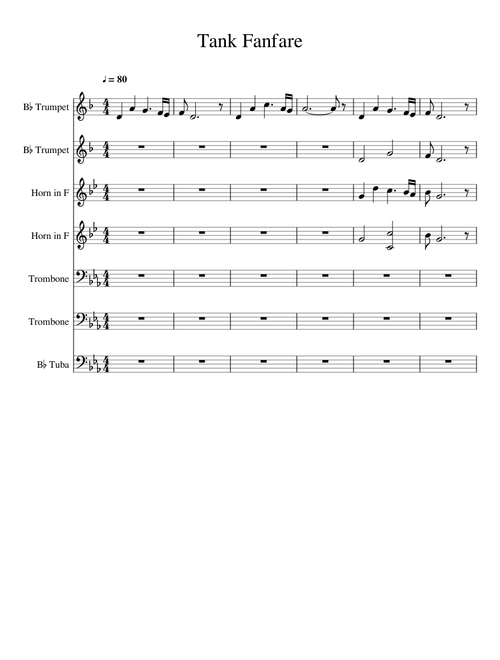 Tank Fanfare

♩ = 80

B♭ Trumpet

B♭ Trumpet

Horn in F

Horn in F

Trombone

Trombone

B♭ Tuba